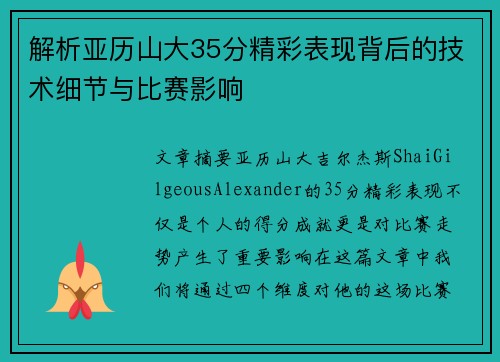 解析亚历山大35分精彩表现背后的技术细节与比赛影响

文章摘要亚历山大吉尔杰斯ShaiGilgeousAlexander的35分精彩表现不仅是个人的得分成就更是对比赛走势产生了重要影响在这篇文章中我们将通过四个维度对他的这场比赛